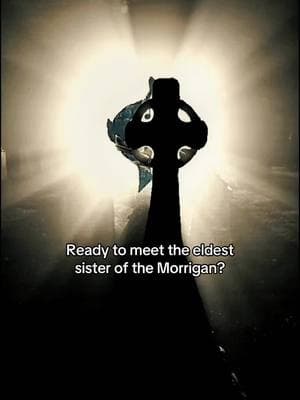 Ready to meet the eldest sister of the Morrigan?